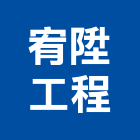 宥陞
工程